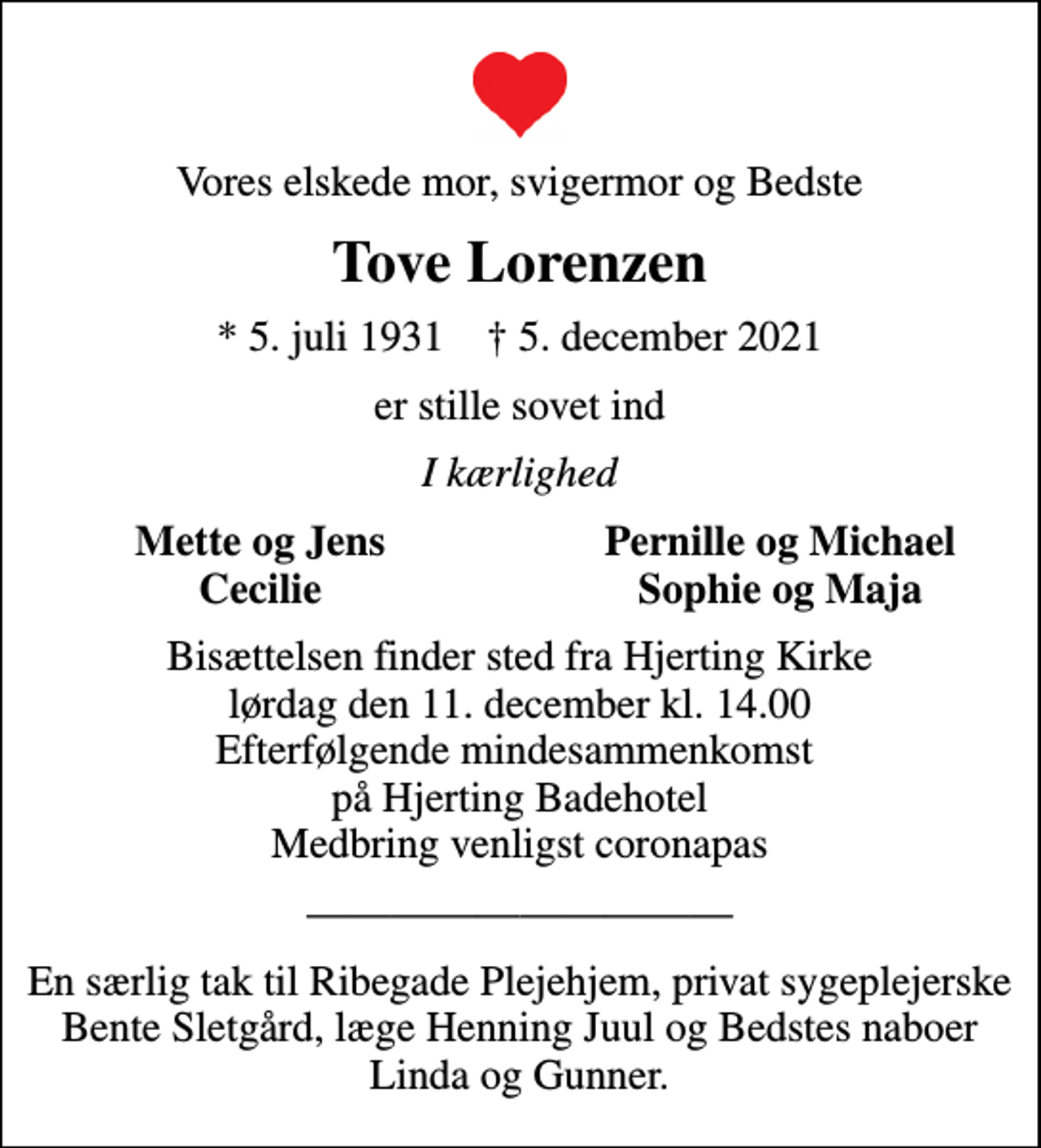 Vores elskede mor, svigermor og Bedste

Tove Lorenzen

* 5. juli 1931 † 5. december 2021

er stille sovet ind

I kærlighed

Mette og Jens
Cecilie

Pernille og Michael
Sophie og Maja

Bisættelsen finder sted fra Hjerting Kirke
lørdag den 11. december kl. 14.00
Efterfølgende mindesammenkomst
på Hjerting Badehotel
Medbring venligst coronapas

En særlig tak til Ribegade Plejehjem, privat sygeplejerske Bente Sletgård, læge Henning Juul og Bedstes naboer Linda og Gunner.